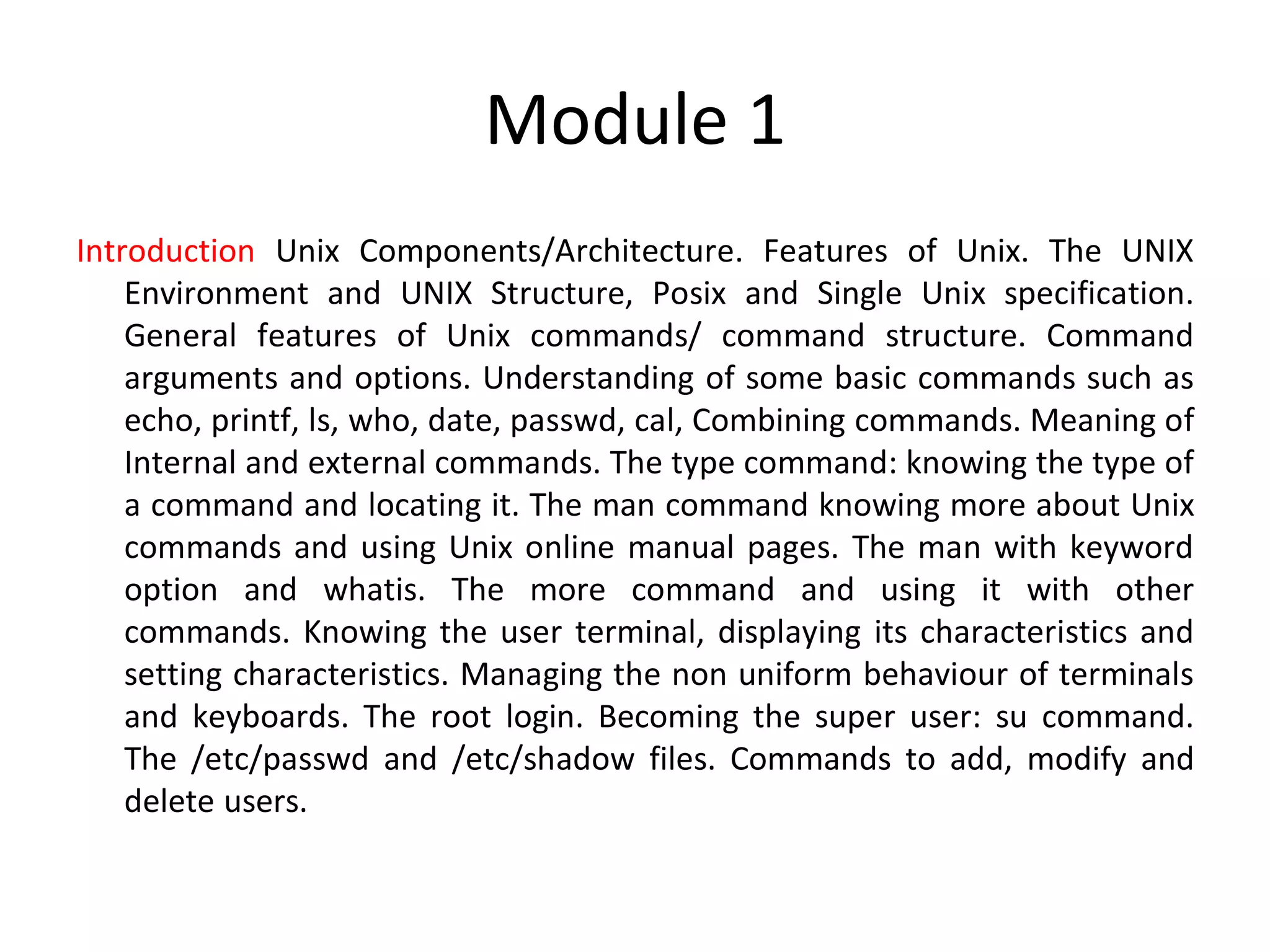 Module 1

Introduction Unix Components/Architecture. Features of Unix. The UNIX Environment and UNIX Structure, Posix and Single Unix specification. General features of Unix commands/ command structure. Command arguments and options. Understanding of some basic commands such as echo, printf, ls, who, date, passwd, cal, Combining commands. Meaning of Internal and external commands. The type command: knowing the type of a command and locating it. The man command knowing more about Unix commands and using Unix online manual pages. The man with keyword option and whatis. The more command and using it with other commands. Knowing the user terminal, displaying its characteristics and setting characteristics. Managing the non uniform behaviour of terminals and keyboards. The root login. Becoming the super user: su command. The /etc/passwd and /etc/shadow files. Commands to add, modify and delete users.